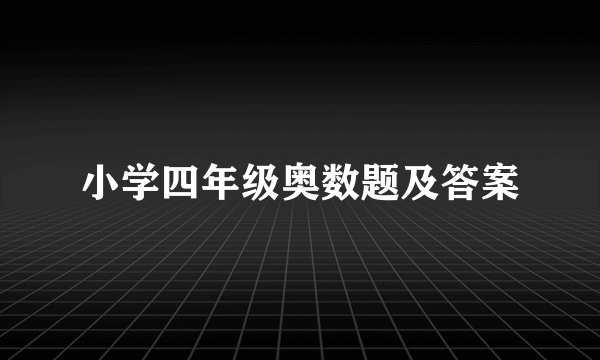 小学四年级奥数题及答案